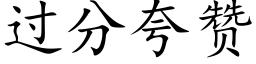 过分夸赞